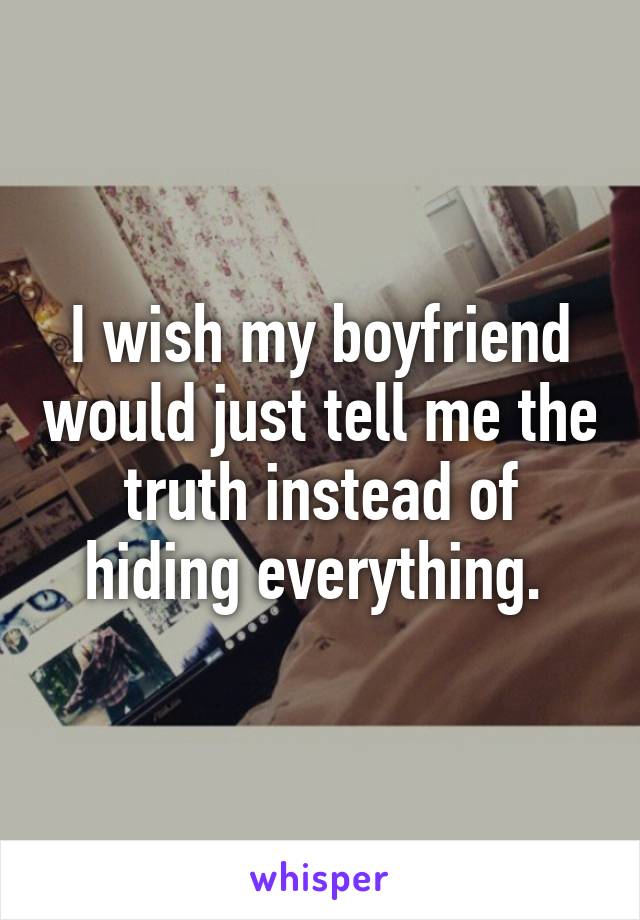 I wish my boyfriend would just tell me the truth instead of hiding everything.

whisper